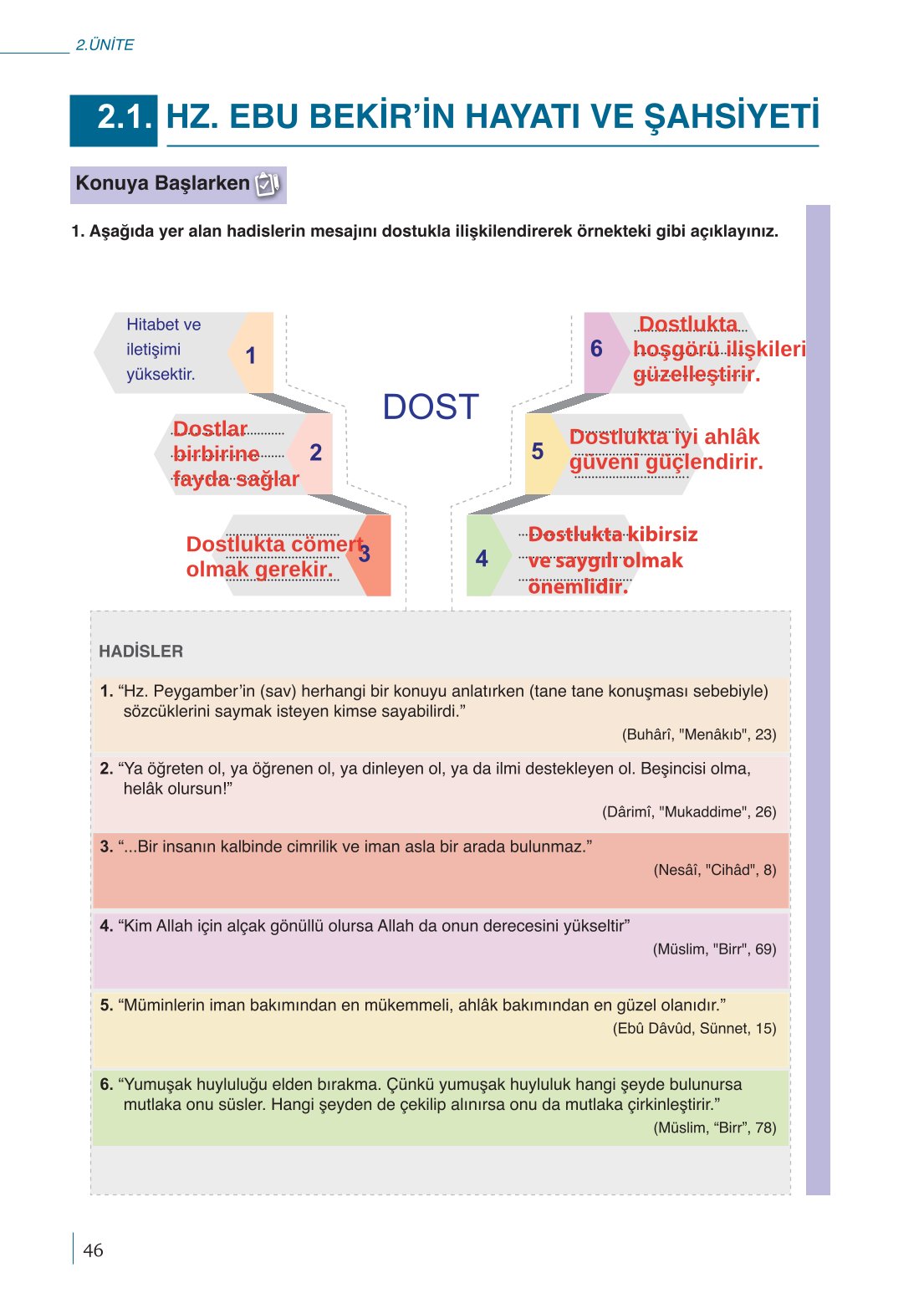 2.ÜNİTE

2.1. HZ. EBU BEKİR'İN HAYATI VE ŞAHSİYETİ

Konuya Başlarken

1. Aşağıda yer alan hadislerin mesajını dostukla ilişkilendirerek örnekteki gibi açıklayınız.

Hitabet ve iletişimi yüksektir. 1

Dostlar birbirine fayda sağlar 2

Dostlukta cömert olmak gerekir. 3

DOST

6 Dostlukta hoşgörü ilişkileri güzelleştirir.

5 Dostlukta iyi ahlâk güveni güçlendirir.

4 Dostlukta kibirsiz ve saygılı olmak önemlidir.

HADİSLER

1. "Hz. Peygamber'in (sav) herhangi bir konuyu anlatırken (tane tane konuşması sebebiyle) sözcüklerini saymak isteyen kimse sayabilirdi."
(Buhârî, "Menâkıb", 23)

2. "Ya öğreten ol, ya öğrenen ol, ya dinleyen ol, ya da ilmi destekleyen ol. Beşincisi olma, helâk olursun!"
(Dârimî, "Mukaddime", 26)

3. "...Bir insanın kalbinde cimrilik ve iman asla bir arada bulunmaz."
(Nesâî, "Cihâd", 8)

4. "Kim Allah için alçak gönüllü olursa Allah da onun derecesini yükseltir"
(Müslim, "Birr", 69)

5. "Müminlerin iman bakımından en mükemmeli, ahlâk bakımından en güzel olanıdır."
(Ebû Dâvûd, Sünnet, 15)

6. "Yumuşak huyluluğu elden bırakma. Çünkü yumuşak huyluluk hangi şeyde bulunursa mutlaka onu süsler. Hangi şeyden de çekilip alınırsa onu da mutlaka çirkinleştirir."
(Müslim, "Birr", 78)

46